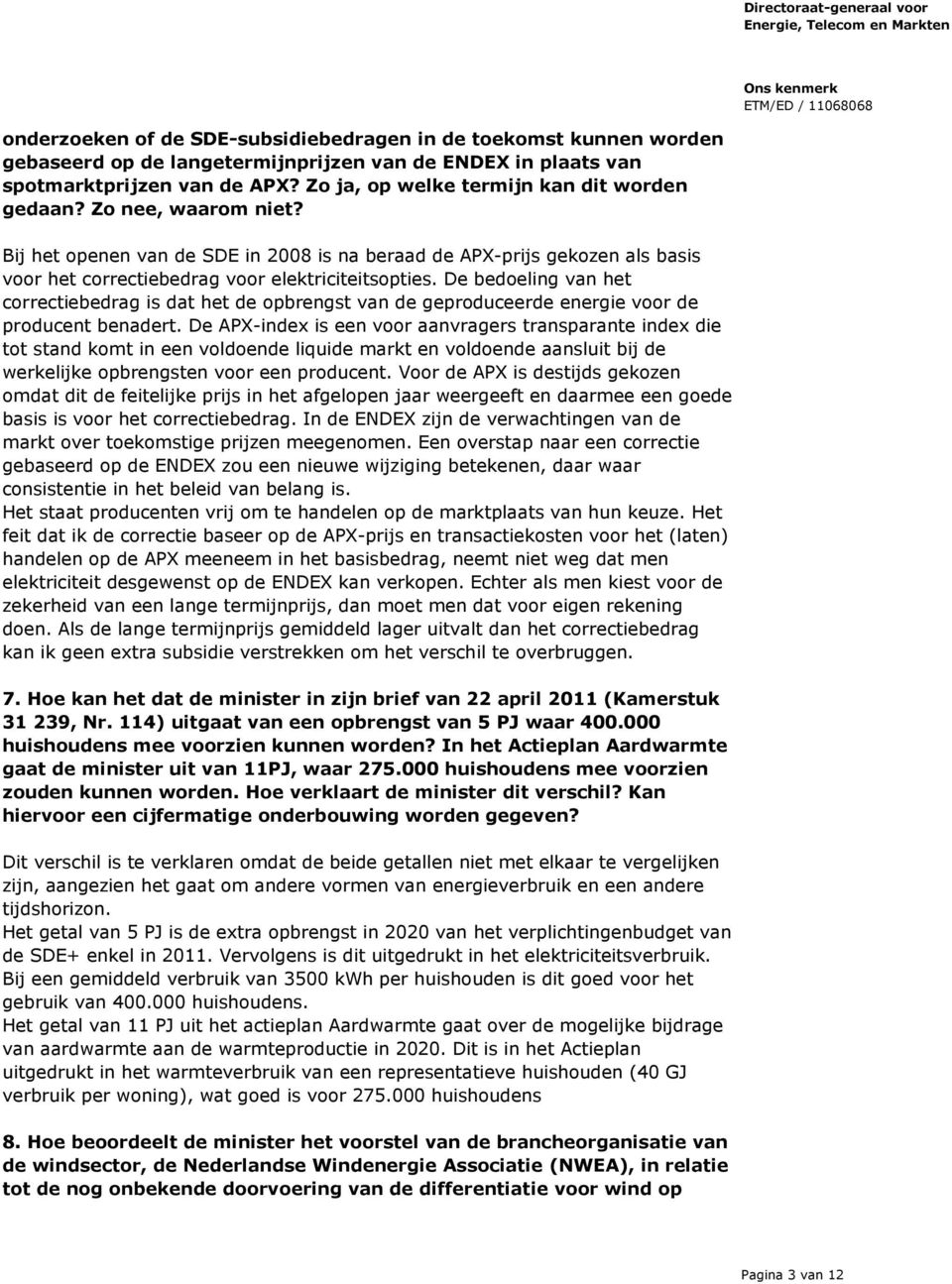 Directoraat-generaal voor
Energie, Telecom en Markten

Ons kenmerk
ETM/ED / 11068068

onderzoeken of de SDE-subsidiebedragen in de toekomst kunnen worden gebaseerd op de langetermijnprijzen van de ENDEX in plaats van spotmarktprijzen van de APX? Zo ja, op welke termijn kan dit worden gedaan? Zo nee, waarom niet?

Bij het openen van de SDE in 2008 is na beraad de APX-prijs gekozen als basis voor het correctiebedrag voor elektriciteitsopties. De bedoeling van het correctiebedrag is dat het de opbrengst van de geproduceerde energie voor de producent benadert. De APX-index is een voor aanvragers transparante index die tot stand komt in een voldoende liquide markt en voldoende aansluit bij de werkelijke opbrengsten voor een producent. Voor de APX is destijds gekozen omdat dit de feitelijke prijs in het afgelopen jaar weergeeft en daarmee een goede basis is voor het correctiebedrag. In de ENDEX zijn de verwachtingen van de markt over toekomstige prijzen meegenomen. Een overstap naar een correctie gebaseerd op de ENDEX zou een nieuwe wijziging betekenen, daar waar consistentie in het beleid van belang is.
Het staat producenten vrij om te handelen op de marktplaats van hun keuze. Het feit dat ik de correctie baseer op de APX-prijs en transactiekosten voor het (laten) handelen op de APX meeneem in het basisbedrag, neemt niet weg dat men elektriciteit desgewenst op de ENDEX kan verkopen. Echter als men kiest voor de zekerheid van een lange termijnprijs, dan moet men dat voor eigen rekening doen. Als de lange termijnprijs gemiddeld lager uitvalt dan het correctiebedrag kan ik geen extra subsidie verstrekken om het verschil te overbruggen.

7. Hoe kan het dat de minister in zijn brief van 22 april 2011 (Kamerstuk 31 239, Nr. 114) uitgaat van een opbrengst van 5 PJ waar 400.000 huishoudens mee voorzien kunnen worden? In het Actieplan Aardwarmte gaat de minister uit van 11PJ, waar 275.000 huishoudens mee voorzien zouden kunnen worden. Hoe verklaart de minister dit verschil? Kan hiervoor een cijfermatige onderbouwing worden gegeven?

Dit verschil is te verklaren omdat de beide getallen niet met elkaar te vergelijken zijn, aangezien het gaat om andere vormen van energieverbruik en een andere tijdshorizon.
Het getal van 5 PJ is de extra opbrengst in 2020 van het verplichtingenbudget van de SDE+ enkel in 2011. Vervolgens is dit uitgedrukt in het elektriciteitsverbruik. Bij een gemiddeld verbruik van 3500 kWh per huishouden is dit goed voor het gebruik van 400.000 huishoudens.
Het getal van 11 PJ uit het actieplan Aardwarmte gaat over de mogelijke bijdrage van aardwarmte aan de warmteproductie in 2020. Dit is in het Actieplan uitgedrukt in het warmteverbruik van een representatieve huishouden (40 GJ verbruik per woning), wat goed is voor 275.000 huishoudens

8. Hoe beoordeelt de minister het voorstel van de brancheorganisatie van de windsector, de Nederlandse Windenergie Associatie (NWEA), in relatie tot de nog onbekende doorvoering van de differentiatie voor wind op

Pagina 3 van 12